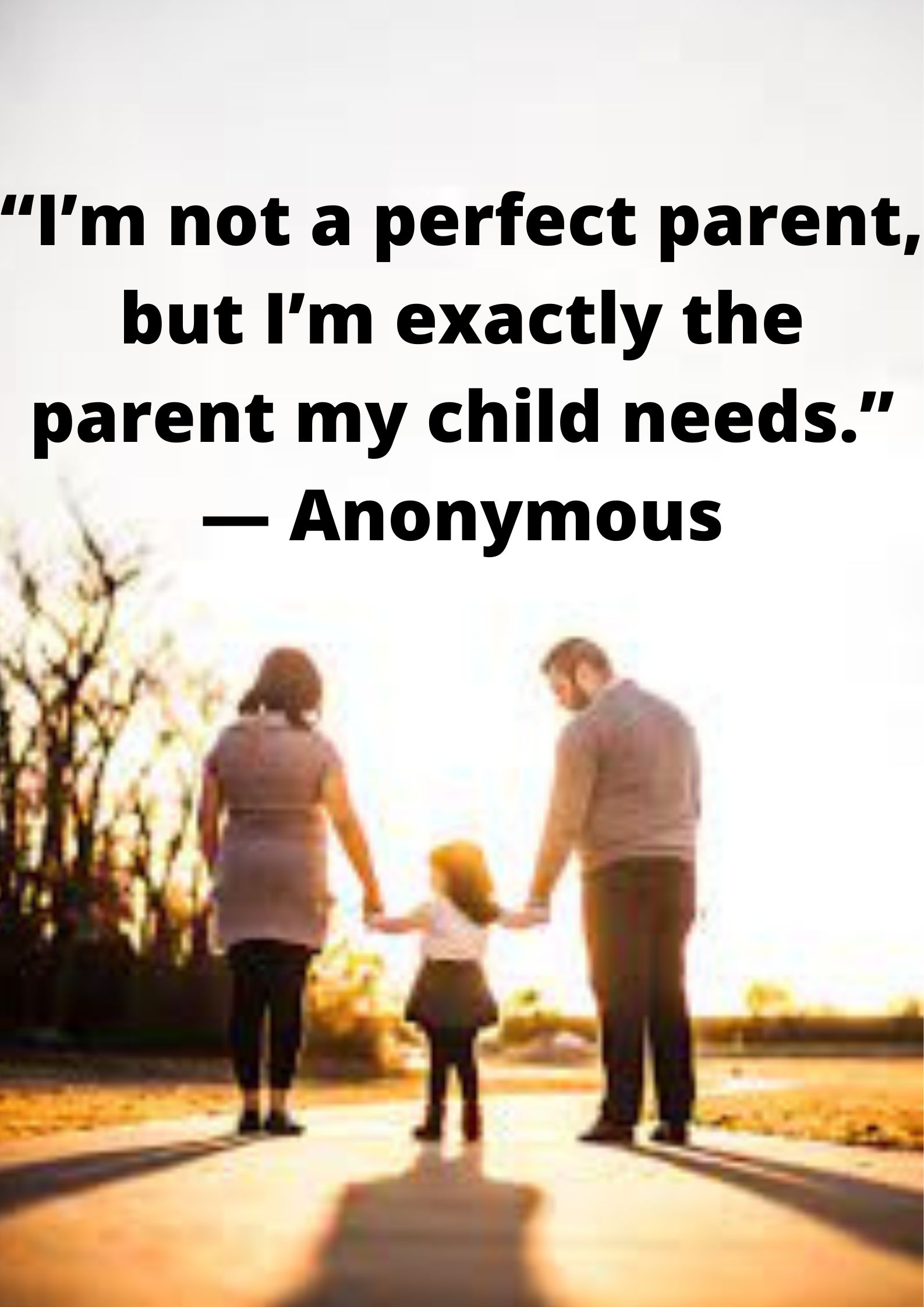 “I’m not a perfect parent, but I’m exactly the parent my child needs.”
— Anonymous